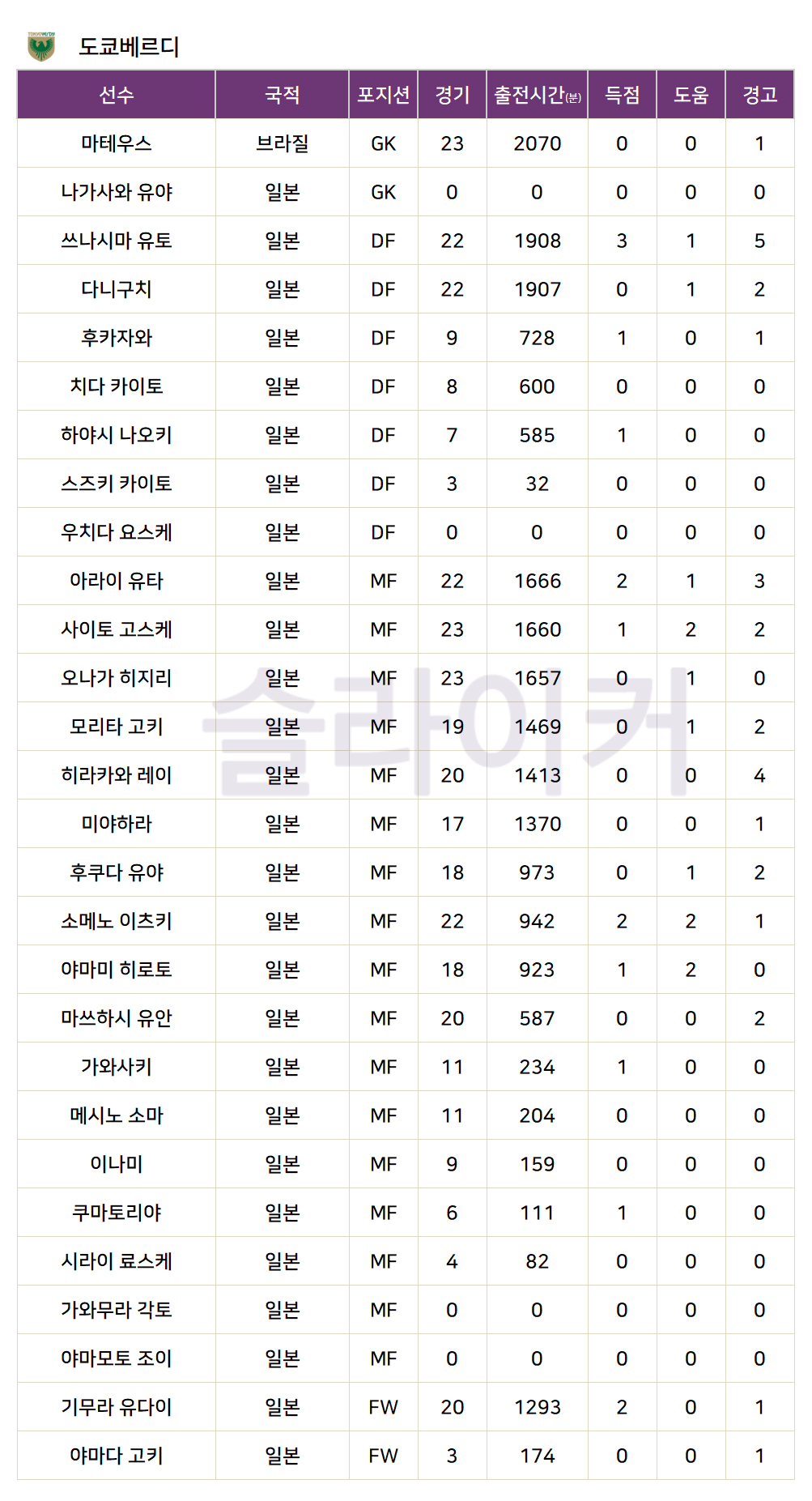 도쿄베르디

| 선수 | 국적 | 포지션 | 경기 | 출전시간(분) | 득점 | 도움 | 경고 |
|---|---|---|---|---|---|---|---|
| 마테우스 | 브라질 | GK | 23 | 2070 | 0 | 0 | 1 |
| 나가사와 유야 | 일본 | GK | 0 | 0 | 0 | 0 | 0 |
| 쓰나시마 유토 | 일본 | DF | 22 | 1908 | 3 | 1 | 5 |
| 다니구치 | 일본 | DF | 22 | 1907 | 0 | 1 | 2 |
| 후카자와 | 일본 | DF | 9 | 728 | 1 | 0 | 1 |
| 치다 카이토 | 일본 | DF | 8 | 600 | 0 | 0 | 0 |
| 하야시 나오키 | 일본 | DF | 7 | 585 | 1 | 0 | 0 |
| 스즈키 카이토 | 일본 | DF | 3 | 32 | 0 | 0 | 0 |
| 우치다 요스케 | 일본 | DF | 0 | 0 | 0 | 0 | 0 |
| 아라이 유타 | 일본 | MF | 22 | 1666 | 2 | 1 | 3 |
| 사이토 고스케 | 일본 | MF | 23 | 1660 | 1 | 2 | 2 |
| 오나가 히지리 | 일본 | MF | 23 | 1657 | 0 | 1 | 0 |
| 모리타 고키 | 일본 | MF | 19 | 1469 | 0 | 1 | 2 |
| 히라카와 레이 | 일본 | MF | 20 | 1413 | 0 | 0 | 4 |
| 미야하라 | 일본 | MF | 17 | 1370 | 0 | 0 | 1 |
| 후쿠다 유야 | 일본 | MF | 18 | 973 | 0 | 1 | 2 |
| 소메노 이츠키 | 일본 | MF | 22 | 942 | 2 | 2 | 1 |
| 야마미 히로토 | 일본 | MF | 18 | 923 | 1 | 2 | 0 |
| 마쓰하시 유안 | 일본 | MF | 20 | 587 | 0 | 0 | 2 |
| 가와사키 | 일본 | MF | 11 | 234 | 1 | 0 | 0 |
| 메시노 소마 | 일본 | MF | 11 | 204 | 0 | 0 | 0 |
| 이나미 | 일본 | MF | 9 | 159 | 0 | 0 | 0 |
| 쿠마토리야 | 일본 | MF | 6 | 111 | 1 | 0 | 0 |
| 시라이 료스케 | 일본 | MF | 4 | 82 | 0 | 0 | 0 |
| 가와무라 각토 | 일본 | MF | 0 | 0 | 0 | 0 | 0 |
| 야마모토 조이 | 일본 | MF | 0 | 0 | 0 | 0 | 0 |
| 기무라 유다이 | 일본 | FW | 20 | 1293 | 2 | 0 | 1 |
| 야마다 고키 | 일본 | FW | 3 | 174 | 0 | 0 | 1 |

슬라이커